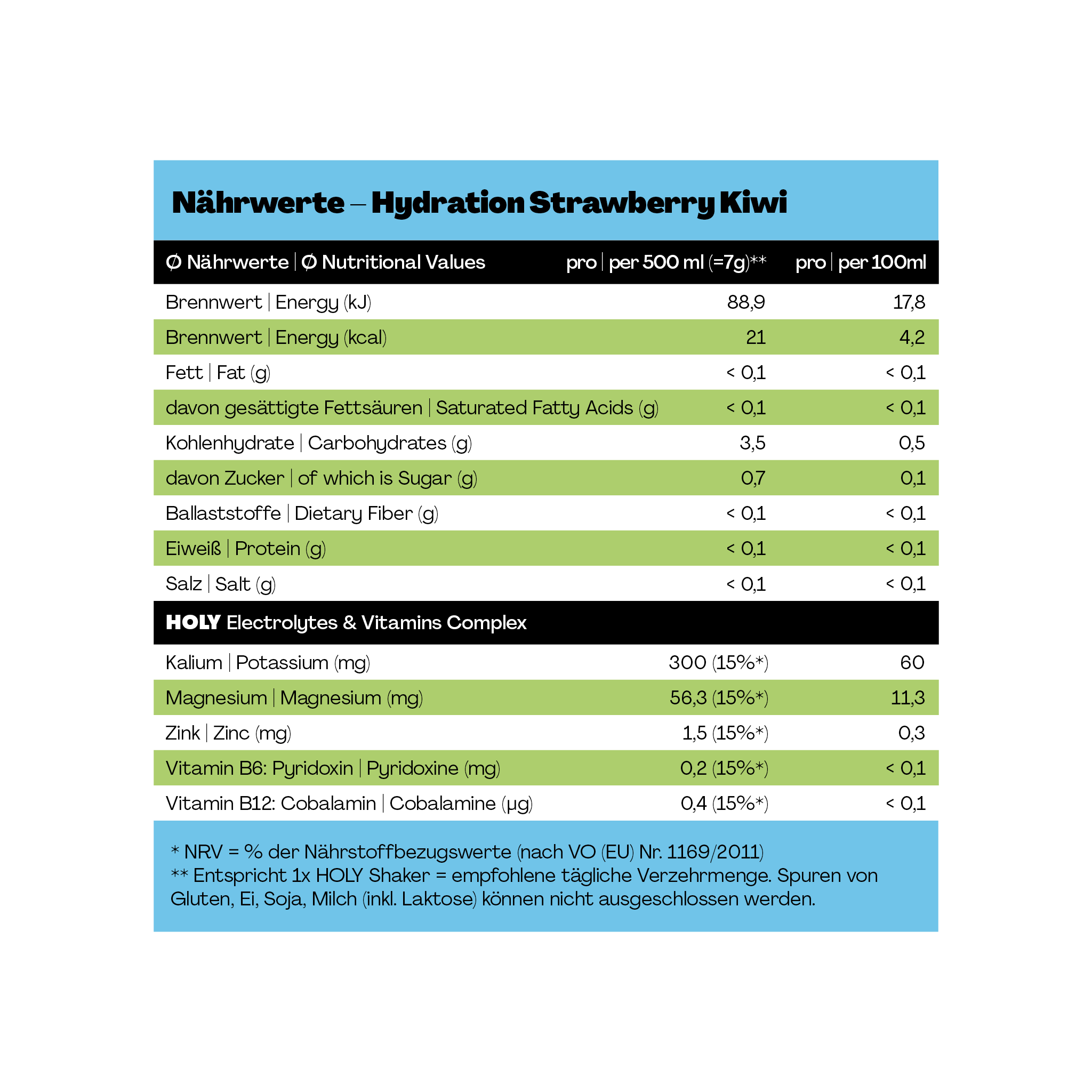 Nährwerte – Hydration Strawberry Kiwi

| Ø Nährwerte \| Ø Nutritional Values | pro \| per 500 ml (=7g)** | pro \| per 100ml |
|---|---|---|
| Brennwert \| Energy (kJ) | 88,9 | 17,8 |
| Brennwert \| Energy (kcal) | 21 | 4,2 |
| Fett \| Fat (g) | < 0,1 | < 0,1 |
| davon gesättigte Fettsäuren \| Saturated Fatty Acids (g) | < 0,1 | < 0,1 |
| Kohlenhydrate \| Carbohydrates (g) | 3,5 | 0,5 |
| davon Zucker \| of which is Sugar (g) | 0,7 | 0,1 |
| Ballaststoffe \| Dietary Fiber (g) | < 0,1 | < 0,1 |
| Eiweiß \| Protein (g) | < 0,1 | < 0,1 |
| Salz \| Salt (g) | < 0,1 | < 0,1 |
| HOLY Electrolytes & Vitamins Complex | | |
| Kalium \| Potassium (mg) | 300 (15%*) | 60 |
| Magnesium \| Magnesium (mg) | 56,3 (15%*) | 11,3 |
| Zink \| Zinc (mg) | 1,5 (15%*) | 0,3 |
| Vitamin B6: Pyridoxin \| Pyridoxine (mg) | 0,2 (15%*) | < 0,1 |
| Vitamin B12: Cobalamin \| Cobalamine (µg) | 0,4 (15%*) | < 0,1 |

* NRV = % der Nährstoffbezugswerte (nach VO (EU) Nr. 1169/2011)
** Entspricht 1x HOLY Shaker = empfohlene tägliche Verzehrmenge. Spuren von Gluten, Ei, Soja, Milch (inkl. Laktose) können nicht ausgeschlossen werden.